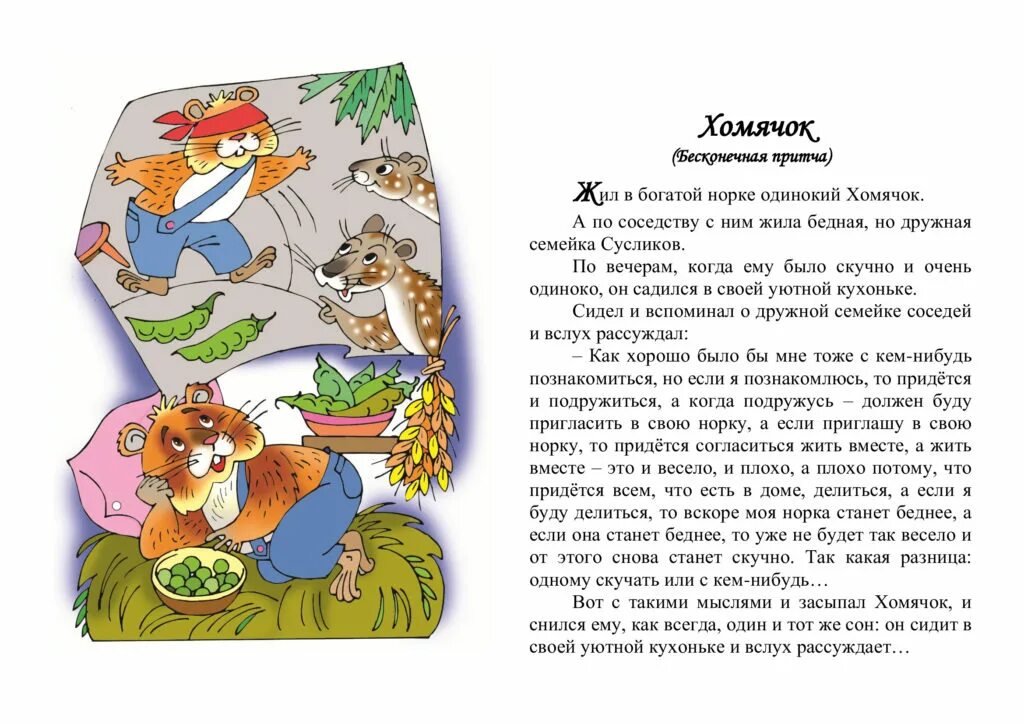 Хомячок
(Бесконечная притча)

Жил в богатой норке одинокий Хомячок.

А по соседству с ним жила бедная, но дружная семейка Сусликов.

По вечерам, когда ему было скучно и очень одиноко, он садился в своей уютной кухоньке.

Сидел и вспоминал о дружной семейке соседей и вслух рассуждал:

– Как хорошо было бы мне тоже с кем-нибудь познакомиться, но если я познакомлюсь, то придётся и подружиться, а когда подружусь – должен буду пригласить в свою норку, а если приглашу в свою норку, то придётся согласиться жить вместе, а жить вместе – это и весело, и плохо, а плохо потому, что придётся всем, что есть в доме, делиться, а если я буду делиться, то вскоре моя норка станет беднее, а если она станет беднее, то уже не будет так весело и от этого снова станет скучно. Так какая разница: одному скучать или с кем-нибудь…

Вот с такими мыслями и засыпал Хомячок, и снился ему, как всегда, один и тот же сон: он сидит в своей уютной кухоньке и вслух рассуждает…